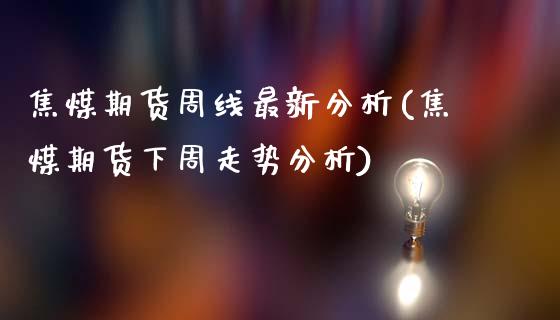 焦煤期货周线最新分析(焦煤期货下周走势分析)